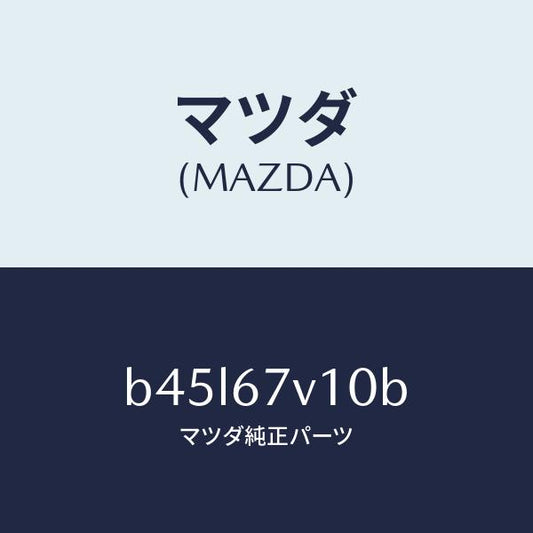 マツダ
(MAZDA)

b45l67v10b
マツダ純正パーツ